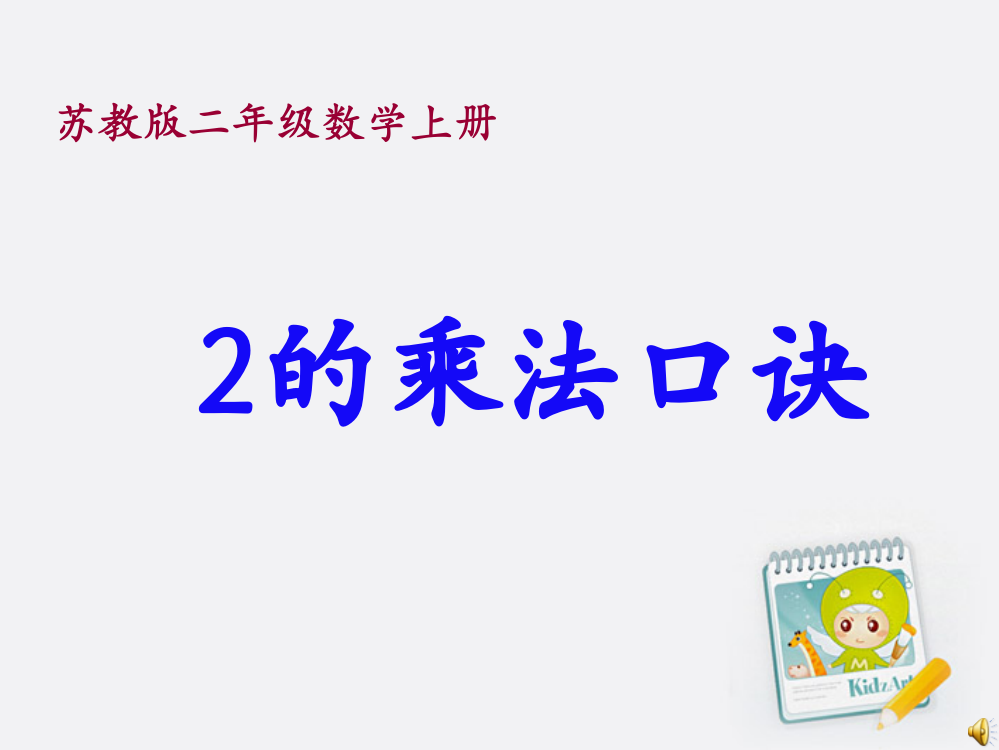 苏教版二年级数学上册

2的乘法口诀

KidzArt